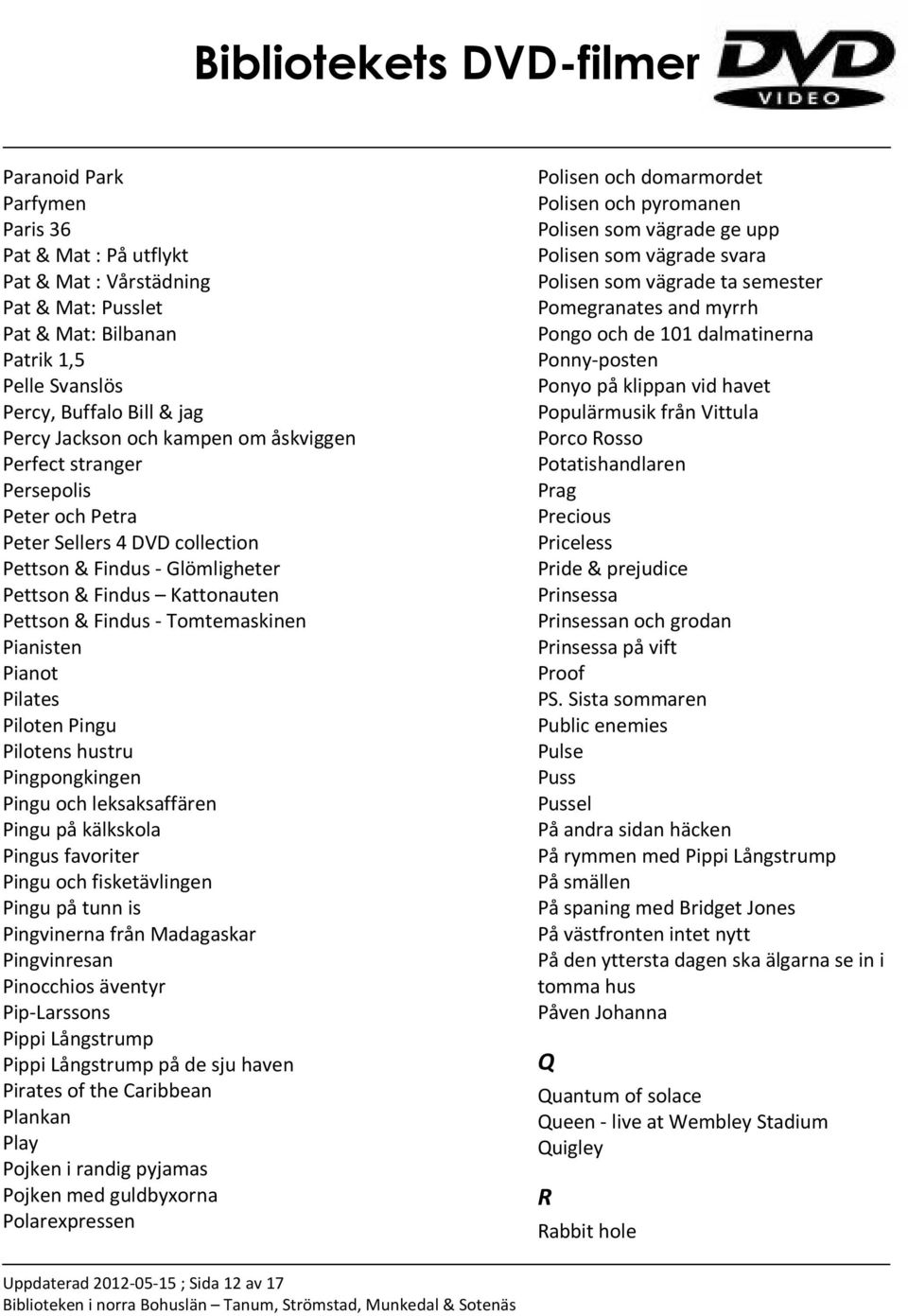 Bibliotekets DVD-filmer

DVD VIDEO

Paranoid Park
Parfymen
Paris 36
Pat & Mat : På utflykt
Pat & Mat : Vårstädning
Pat & Mat: Pusslet
Pat & Mat: Bilbanan
Patrik 1,5
Pelle Svanslös
Percy, Buffalo Bill & jag
Percy Jackson och kampen om åskviggen
Perfect stranger
Persepolis
Peter och Petra
Peter Sellers 4 DVD collection
Pettson & Findus - Glömligheter
Pettson & Findus – Kattonauten
Pettson & Findus - Tomtemaskinen
Pianisten
Pianot
Pilates
Piloten Pingu
Pilotens hustru
Pingpongkingen
Pingu och leksaksaffären
Pingu på kälkskola
Pingus favoriter
Pingu och fisketävlingen
Pingu på tunn is
Pingvinerna från Madagaskar
Pingvinresan
Pinocchios äventyr
Pip-Larssons
Pippi Långstrump
Pippi Långstrump på de sju haven
Pirates of the Caribbean
Plankan
Play
Pojken i randig pyjamas
Pojken med guldbyxorna
Polarexpressen

Polisen och domarmordet
Polisen och pyromanen
Polisen som vägrade ge upp
Polisen som vägrade svara
Polisen som vägrade ta semester
Pomegranates and myrrh
Pongo och de 101 dalmatinerna
Ponny-posten
Ponyo på klippan vid havet
Populärmusik från Vittula
Porco Rosso
Potatishandlaren
Prag
Precious
Priceless
Pride & prejudice
Prinsessa
Prinsessan och grodan
Prinsessa på vift
Proof
PS. Sista sommaren
Public enemies
Pulse
Puss
Pussel
På andra sidan häcken
På rymmen med Pippi Långstrump
På smällen
På spaning med Bridget Jones
På västfronten intet nytt
På den yttersta dagen ska älgarna se in i tomma hus
Påven Johanna

Q
Quantum of solace
Queen - live at Wembley Stadium
Quigley

R
Rabbit hole

Uppdaterad 2012-05-15 ; Sida 12 av 17
Biblioteken i norra Bohuslän – Tanum, Strömstad, Munkedal & Sotenäs